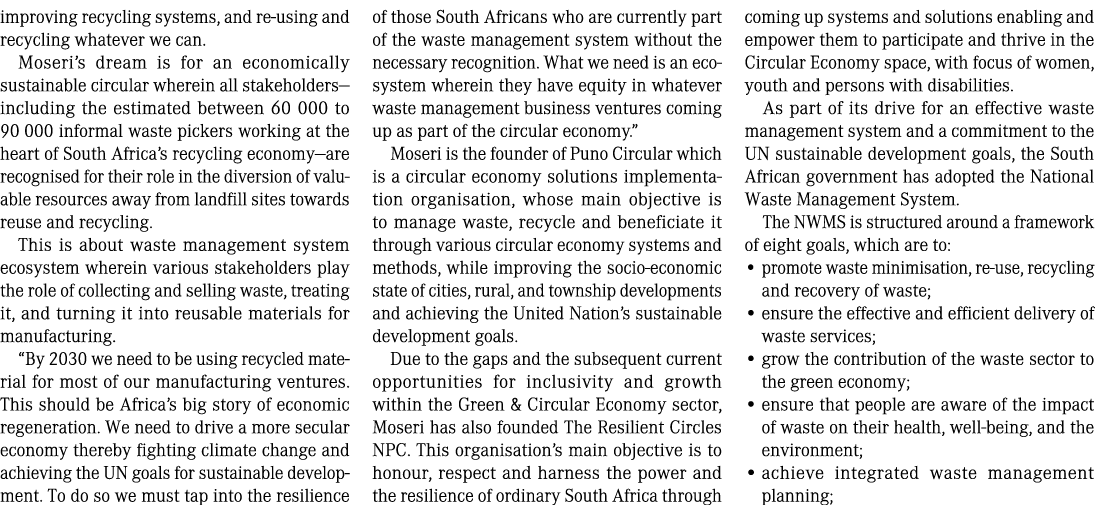 improving recycling systems, and re-using and recycling whatever we can.

Moseri's dream is for an economically sustainable circular wherein all stakeholders—including the estimated between 60 000 to 90 000 informal waste pickers working at the heart of South Africa's recycling economy—are recognised for their role in the diversion of valuable resources away from landfill sites towards reuse and recycling.

This is about waste management system ecosystem wherein various stakeholders play the role of collecting and selling waste, treating it, and turning it into reusable materials for manufacturing.

"By 2030 we need to be using recycled material for most of our manufacturing ventures. This should be Africa's big story of economic regeneration. We need to drive a more secular economy thereby fighting climate change and achieving the UN goals for sustainable development. To do so we must tap into the resilience of those South Africans who are currently part of the waste management system without the necessary recognition. What we need is an ecosystem wherein they have equity in whatever waste management business ventures coming up as part of the circular economy."

Moseri is the founder of Puno Circular which is a circular economy solutions implementation organisation, whose main objective is to manage waste, recycle and beneficiate it through various circular economy systems and methods, while improving the socio-economic state of cities, rural, and township developments and achieving the United Nation's sustainable development goals.

Due to the gaps and the subsequent current opportunities for inclusivity and growth within the Green & Circular Economy sector, Moseri has also founded The Resilient Circles NPC. This organisation's main objective is to honour, respect and harness the power and the resilience of ordinary South Africa through coming up systems and solutions enabling and empower them to participate and thrive in the Circular Economy space, with focus of women, youth and persons with disabilities.

As part of its drive for an effective waste management system and a commitment to the UN sustainable development goals, the South African government has adopted the National Waste Management System.

The NWMS is structured around a framework of eight goals, which are to:
• promote waste minimisation, re-use, recycling and recovery of waste;
• ensure the effective and efficient delivery of waste services;
• grow the contribution of the waste sector to the green economy;
• ensure that people are aware of the impact of waste on their health, well-being, and the environment;
• achieve integrated waste management planning;